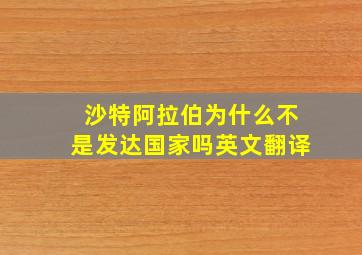 沙特阿拉伯为什么不是发达国家吗英文翻译